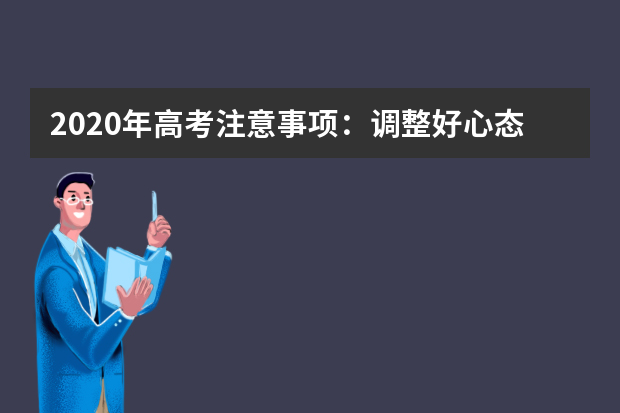 2020年高考注意事项：调整好心态